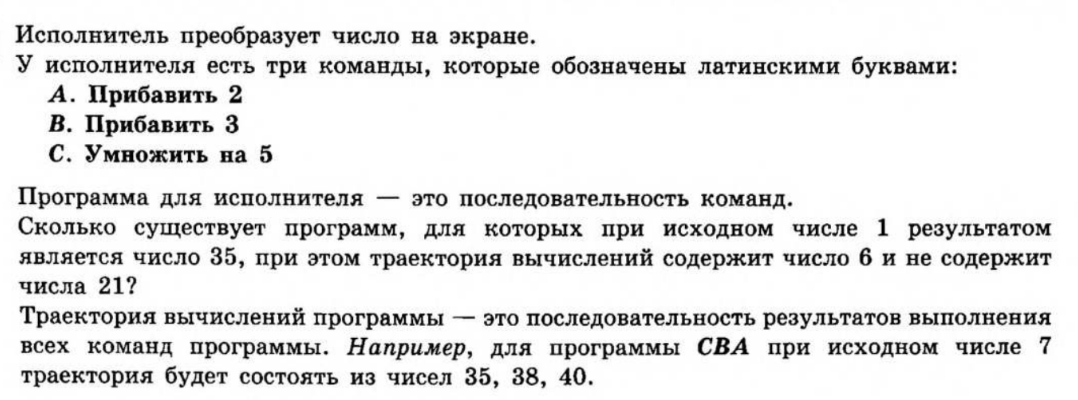 Исполнитель преобразует число на экране.
У исполнителя есть три команды, которые обозначены латинскими буквами:
A. Прибавить 2
B. Прибавить 3
C. Умножить на 5

Программа для исполнителя — это последовательность команд.
Сколько существует программ, для которых при исходном числе 1 результатом является число 35, при этом траектория вычислений содержит число 6 и не содержит числа 21?
Траектория вычислений программы — это последовательность результатов выполнения всех команд программы. Например, для программы CBA при исходном числе 7 траектория будет состоять из чисел 35, 38, 40.